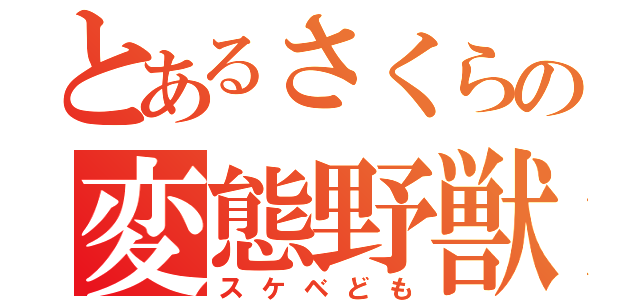 とあるさくらの
変態野獣
スケベども